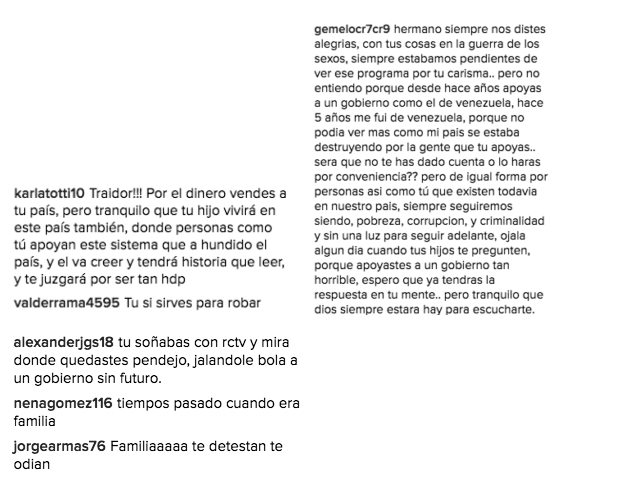 karlatotti10 Traidor!!! Por el dinero vendes a tu país, pero tranquilo que tu hijo vivirá en este país también, donde personas como tú apoyan este sistema que a hundido el país, y el va creer y tendrá historia que leer, y te juzgará por ser tan hdp

valderrama4595 Tu si sirves para robar

alexanderjgs18 tu soñabas con rctv y mira donde quedastes pendejo, jalandole bola a un gobierno sin futuro.

nenagomez116 tiempos pasado cuando era familia

jorgearmas76 Familiaaaaa te detestan te odian

gemelocr7cr9 hermano siempre nos distes alegrias, con tus cosas en la guerra de los sexos, siempre estabamos pendientes de ver ese programa por tu carisma.. pero no entiendo porque desde hace años apoyas a un gobierno como el de venezuela, hace 5 años me fui de venezuela, porque no podia ver mas como mi pais se estaba destruyendo por la gente que tu apoyas.. sera que no te has dado cuenta o lo haras por conveniencia?? pero de igual forma por personas asi como tú que existen todavia en nuestro pais, siempre seguiremos siendo, pobreza, corrupcion, y criminalidad y sin una luz para seguir adelante, ojala algun dia cuando tus hijos te pregunten, porque apoyastes a un gobierno tan horrible, espero que ya tendras la respuesta en tu mente.. pero tranquilo que dios siempre estara hay para escucharte.